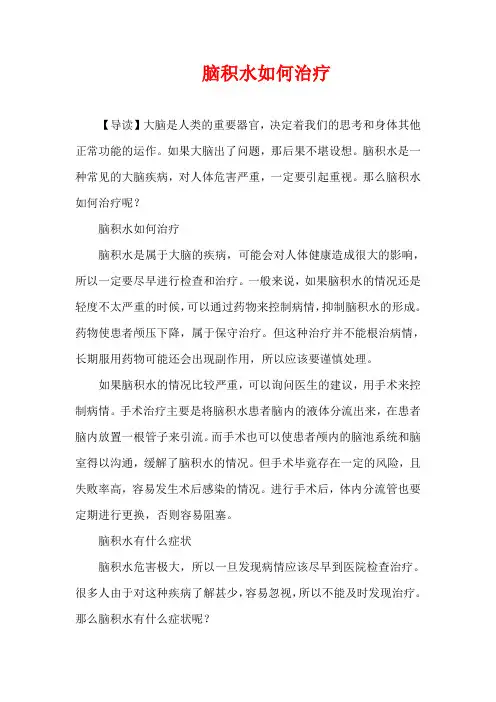 脑积水如何治疗

【导读】大脑是人类的重要器官，决定着我们的思考和身体其他正常功能的运作。如果大脑出了问题，那后果不堪设想。脑积水是一种常见的大脑疾病，对人体危害严重，一定要引起重视。那么脑积水如何治疗呢？

脑积水如何治疗

脑积水是属于大脑的疾病，可能会对人体健康造成很大的影响，所以一定要尽早进行检查和治疗。一般来说，如果脑积水的情况还是轻度不太严重的时候，可以通过药物来控制病情，抑制脑积水的形成。药物使患者颅压下降，属于保守治疗。但这种治疗并不能根治病情，长期服用药物可能还会出现副作用，所以应该要谨慎处理。

如果脑积水的情况比较严重，可以询问医生的建议，用手术来控制病情。手术治疗主要是将脑积水患者脑内的液体分流出来，在患者脑内放置一根管子来引流。而手术也可以使患者颅内的脑池系统和脑室得以沟通，缓解了脑积水的情况。但手术毕竟存在一定的风险，且失败率高，容易发生术后感染的情况。进行手术后，体内分流管也要定期进行更换，否则容易阻塞。

脑积水有什么症状

脑积水危害极大，所以一旦发现病情应该尽早到医院检查治疗。很多人由于对这种疾病了解甚少，容易忽视，所以不能及时发现治疗。那么脑积水有什么症状呢？